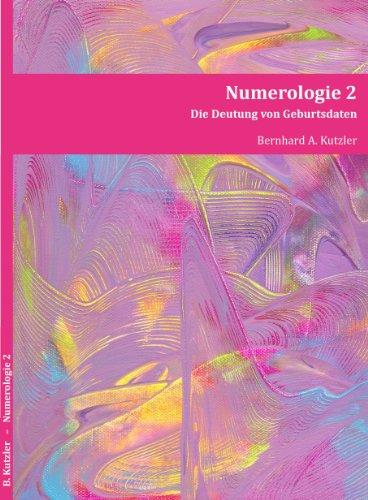 Numerologie 2
Die Deutung von Geburtsdaten

Bernhard A. Kutzler

B. Kutzler – Numerologie 2